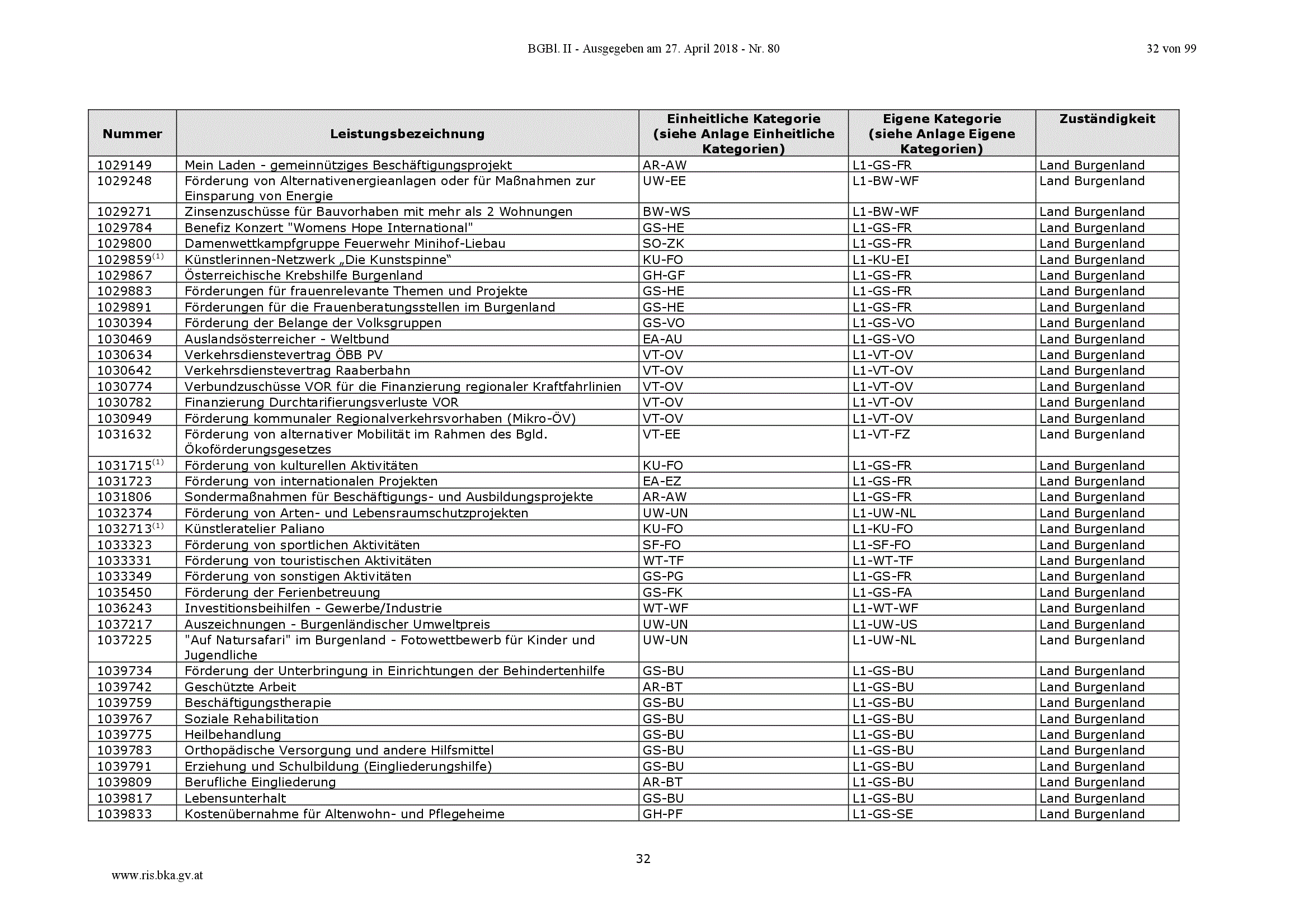 BGBl. II - Ausgegeben am 27. April 2018 - Nr. 80

32 von 99

| Nummer | Leistungsbezeichnung | Einheitliche Kategorie (siehe Anlage Einheitliche Kategorien) | Eigene Kategorie (siehe Anlage Eigene Kategorien) | Zuständigkeit |
|---|---|---|---|---|
| 1029149 | Mein Laden - gemeinnütziges Beschäftigungsprojekt | AR-AW | L1-GS-FR | Land Burgenland |
| 1029248 | Förderung von Alternativenergieanlagen oder für Maßnahmen zur Einsparung von Energie | UW-EE | L1-BW-WF | Land Burgenland |
| 1029271 | Zinsenzuschüsse für Bauvorhaben mit mehr als 2 Wohnungen | BW-WS | L1-BW-WF | Land Burgenland |
| 1029784 | Benefiz Konzert "Womens Hope International" | GS-HE | L1-GS-FR | Land Burgenland |
| 1029800 | Damenwettkampfgruppe Feuerwehr Minihof-Liebau | SO-ZK | L1-GS-FR | Land Burgenland |
| 1029859$^{(1)}$ | Künstlerinnen-Netzwerk „Die Kunstspinne“ | KU-FO | L1-KU-EI | Land Burgenland |
| 1029867 | Österreichische Krebshilfe Burgenland | GH-GF | L1-GS-FR | Land Burgenland |
| 1029883 | Förderungen für frauenrelevante Themen und Projekte | GS-HE | L1-GS-FR | Land Burgenland |
| 1029891 | Förderungen für die Frauenberatungsstellen im Burgenland | GS-HE | L1-GS-FR | Land Burgenland |
| 1030394 | Förderung der Belange der Volksgruppen | GS-VO | L1-GS-VO | Land Burgenland |
| 1030469 | Auslandsösterreicher - Weltbund | EA-AU | L1-GS-VO | Land Burgenland |
| 1030634 | Verkehrsdienstevertrag ÖBB PV | VT-OV | L1-VT-OV | Land Burgenland |
| 1030642 | Verkehrsdienstevertrag Raaberbahn | VT-OV | L1-VT-OV | Land Burgenland |
| 1030774 | Verbundzuschüsse VOR für die Finanzierung regionaler Kraftfahrlinien | VT-OV | L1-VT-OV | Land Burgenland |
| 1030782 | Finanzierung Durchtarifierungsverluste VOR | VT-OV | L1-VT-OV | Land Burgenland |
| 1030949 | Förderung kommunaler Regionalverkehrsvorhaben (Mikro-ÖV) | VT-OV | L1-VT-OV | Land Burgenland |
| 1031632 | Förderung von alternativer Mobilität im Rahmen des Bgld. Ökoförderungsgesetzes | VT-EE | L1-VT-FZ | Land Burgenland |
| 1031715$^{(1)}$ | Förderung von kulturellen Aktivitäten | KU-FO | L1-GS-FR | Land Burgenland |
| 1031723 | Förderung von internationalen Projekten | EA-EZ | L1-GS-FR | Land Burgenland |
| 1031806 | Sondermaßnahmen für Beschäftigungs- und Ausbildungsprojekte | AR-AW | L1-GS-FR | Land Burgenland |
| 1032374 | Förderung von Arten- und Lebensraumschutzprojekten | UW-UN | L1-UW-NL | Land Burgenland |
| 1032713$^{(1)}$ | Künstleratelier Paliano | KU-FO | L1-KU-FO | Land Burgenland |
| 1033323 | Förderung von sportlichen Aktivitäten | SF-FO | L1-SF-FO | Land Burgenland |
| 1033331 | Förderung von touristischen Aktivitäten | WT-TF | L1-WT-TF | Land Burgenland |
| 1033349 | Förderung von sonstigen Aktivitäten | GS-PG | L1-GS-FR | Land Burgenland |
| 1035450 | Förderung der Ferienbetreuung | GS-FK | L1-GS-FA | Land Burgenland |
| 1036243 | Investitionsbeihilfen - Gewerbe/Industrie | WT-WF | L1-WT-WF | Land Burgenland |
| 1037217 | Auszeichnungen - Burgenländischer Umweltpreis | UW-UN | L1-UW-US | Land Burgenland |
| 1037225 | "Auf Natursafari" im Burgenland - Fotowettbewerb für Kinder und Jugendliche | UW-UN | L1-UW-NL | Land Burgenland |
| 1039734 | Förderung der Unterbringung in Einrichtungen der Behindertenhilfe | GS-BU | L1-GS-BU | Land Burgenland |
| 1039742 | Geschützte Arbeit | AR-BT | L1-GS-BU | Land Burgenland |
| 1039759 | Beschäftigungstherapie | GS-BU | L1-GS-BU | Land Burgenland |
| 1039767 | Soziale Rehabilitation | GS-BU | L1-GS-BU | Land Burgenland |
| 1039775 | Heilbehandlung | GS-BU | L1-GS-BU | Land Burgenland |
| 1039783 | Orthopädische Versorgung und andere Hilfsmittel | GS-BU | L1-GS-BU | Land Burgenland |
| 1039791 | Erziehung und Schulbildung (Eingliederungshilfe) | GS-BU | L1-GS-BU | Land Burgenland |
| 1039809 | Berufliche Eingliederung | AR-BT | L1-GS-BU | Land Burgenland |
| 1039817 | Lebensunterhalt | GS-BU | L1-GS-BU | Land Burgenland |
| 1039833 | Kostenübernahme für Altenwohn- und Pflegeheime | GH-PF | L1-GS-SE | Land Burgenland |

32

www.ris.bka.gv.at